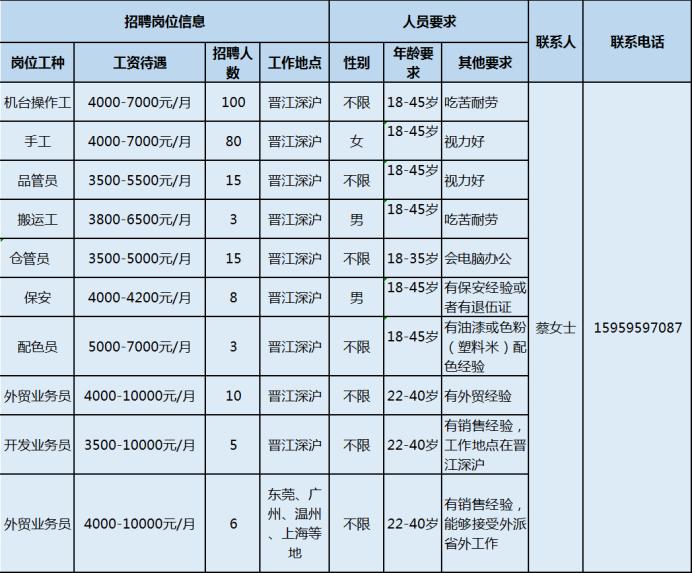 | 招聘岗位信息 | | | | 人员要求 | | | 联系人 | 联系电话 |
|---|---|---|---|---|---|---|---|---|
| 岗位工种 | 工资待遇 | 招聘人数 | 工作地点 | 性别 | 年龄要求 | 其他要求 | | |
| 机台操作工 | 4000-7000元/月 | 100 | 晋江深沪 | 不限 | 18-45岁 | 吃苦耐劳 | 蔡女士 | 15959597087 |
| 手工 | 4000-7000元/月 | 80 | 晋江深沪 | 女 | 18-45岁 | 视力好 | | |
| 品管员 | 3500-5500元/月 | 15 | 晋江深沪 | 不限 | 18-45岁 | 视力好 | | |
| 搬运工 | 3800-6500元/月 | 3 | 晋江深沪 | 男 | 18-45岁 | 吃苦耐劳 | | |
| 仓管员 | 3500-5000元/月 | 15 | 晋江深沪 | 不限 | 18-35岁 | 会电脑办公 | | |
| 保安 | 4000-4200元/月 | 8 | 晋江深沪 | 男 | 18-45岁 | 有保安经验或者有退伍证 | | |
| 配色员 | 5000-7000元/月 | 3 | 晋江深沪 | 不限 | 18-45岁 | 有油漆或色粉（塑料米）配色经验 | | |
| 外贸业务员 | 4000-10000元/月 | 10 | 晋江深沪 | 不限 | 22-40岁 | 有外贸经验 | | |
| 开发业务员 | 3500-10000元/月 | 5 | 晋江深沪 | 不限 | 22-40岁 | 有销售经验，工作地点在晋江深沪 | | |
| 外贸业务员 | 4000-10000元/月 | 6 | 东莞、广州、温州、上海等地 | 不限 | 22-40岁 | 有销售经验，能够接受外派省外工作 | | |